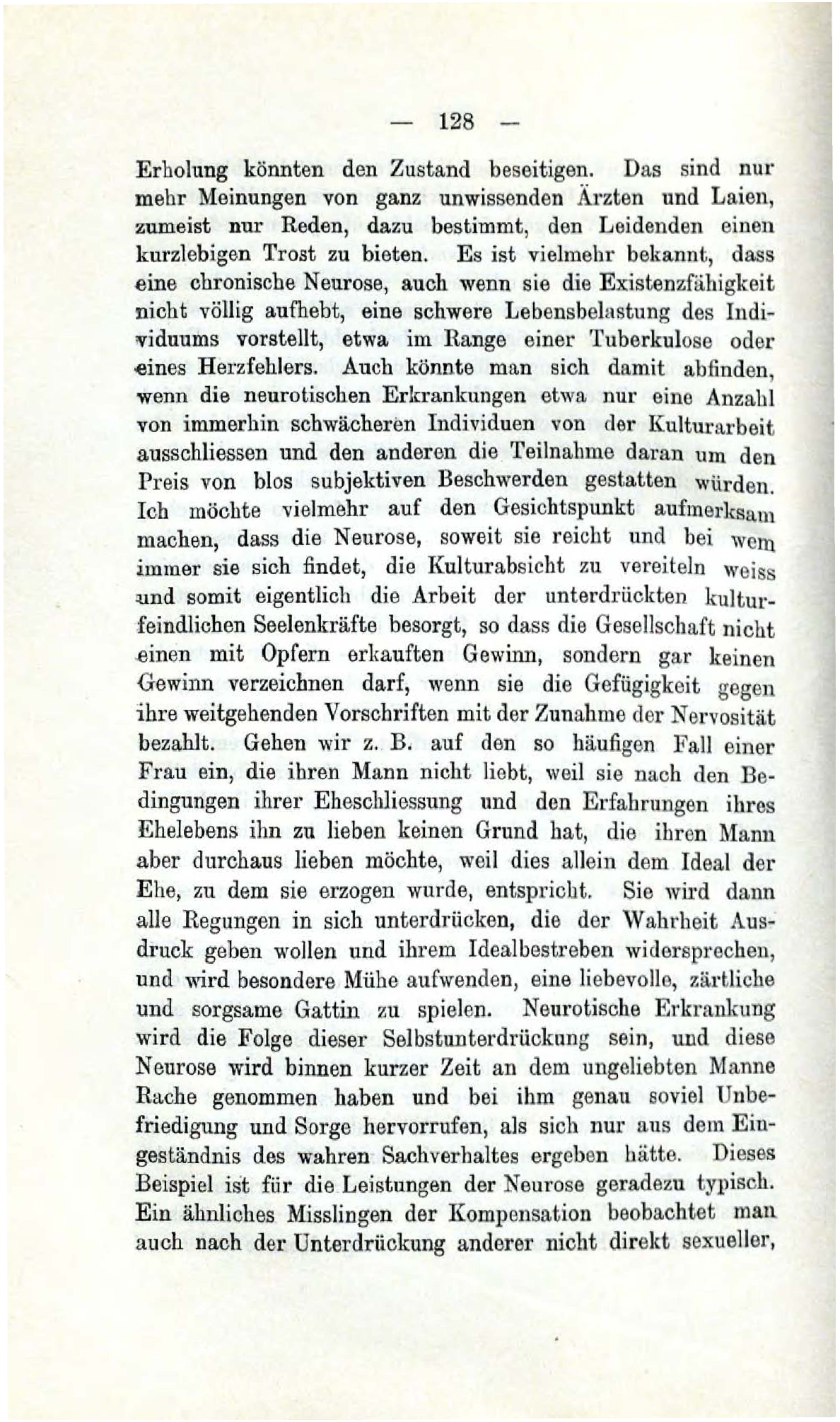 — 128 —

Erholung könnten den Zustand beseitigen. Das sind nur mehr Meinungen von ganz unwissenden Ärzten und Laien, zumeist nur Reden, dazu bestimmt, den Leidenden einen kurzlebigen Trost zu bieten. Es ist vielmehr bekannt, dass eine chronische Neurose, auch wenn sie die Existenzfähigkeit nicht völlig aufhebt, eine schwere Lebensbelastung des Individuums vorstellt, etwa im Range einer Tuberkulose oder eines Herzfehlers. Auch könnte man sich damit abfinden, wenn die neurotischen Erkrankungen etwa nur eine Anzahl von immerhin schwächeren Individuen von der Kulturarbeit ausschliessen und den anderen die Teilnahme daran um den Preis von blos subjektiven Beschwerden gestatten würden. Ich möchte vielmehr auf den Gesichtspunkt aufmerksam machen, dass die Neurose, soweit sie reicht und bei wem immer sie sich findet, die Kulturabsicht zu vereiteln weiss und somit eigentlich die Arbeit der unterdrückten kulturfeindlichen Seelenkräfte besorgt, so dass die Gesellschaft nicht einen mit Opfern erkauften Gewinn, sondern gar keinen Gewinn verzeichnen darf, wenn sie die Gefügigkeit gegen ihre weitgehenden Vorschriften mit der Zunahme der Nervosität bezahlt. Gehen wir z. B. auf den so häufigen Fall einer Frau ein, die ihren Mann nicht liebt, weil sie nach den Bedingungen ihrer Eheschliessung und den Erfahrungen ihres Ehelebens ihn zu lieben keinen Grund hat, die ihren Mann aber durchaus lieben möchte, weil dies allein dem Ideal der Ehe, zu dem sie erzogen wurde, entspricht. Sie wird dann alle Regungen in sich unterdrücken, die der Wahrheit Ausdruck geben wollen und ihrem Idealbestreben widersprechen, und wird besondere Mühe aufwenden, eine liebevolle, zärtliche und sorgsame Gattin zu spielen. Neurotische Erkrankung wird die Folge dieser Selbstunterdrückung sein, und diese Neurose wird binnen kurzer Zeit an dem ungeliebten Manne Rache genommen haben und bei ihm genau soviel Unbefriedigung und Sorge hervorrufen, als sich nur aus dem Eingeständnis des wahren Sachverhaltes ergeben hätte. Dieses Beispiel ist für die Leistungen der Neurose geradezu typisch. Ein ähnliches Misslingen der Kompensation beobachtet man auch nach der Unterdrückung anderer nicht direkt sexueller,